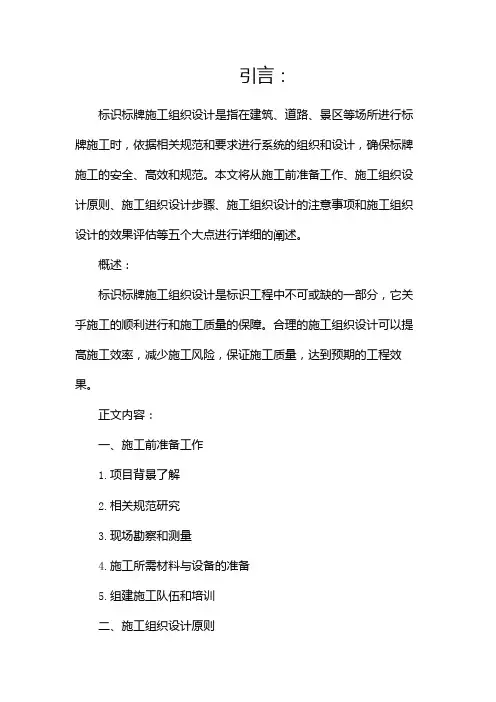 引言：

标识标牌施工组织设计是指在建筑、道路、景区等场所进行标牌施工时，依据相关规范和要求进行系统的组织和设计，确保标牌施工的安全、高效和规范。本文将从施工前准备工作、施工组织设计原则、施工组织设计步骤、施工组织设计的注意事项和施工组织设计的效果评估等五个大点进行详细的阐述。

概述：

标识标牌施工组织设计是标识工程中不可或缺的一部分，它关乎施工的顺利进行和施工质量的保障。合理的施工组织设计可以提高施工效率，减少施工风险，保证施工质量，达到预期的工程效果。

正文内容：

一、施工前准备工作

1. 项目背景了解

2. 相关规范研究

3. 现场勘察和测量

4. 施工所需材料与设备的准备

5. 组建施工队伍和培训

二、施工组织设计原则